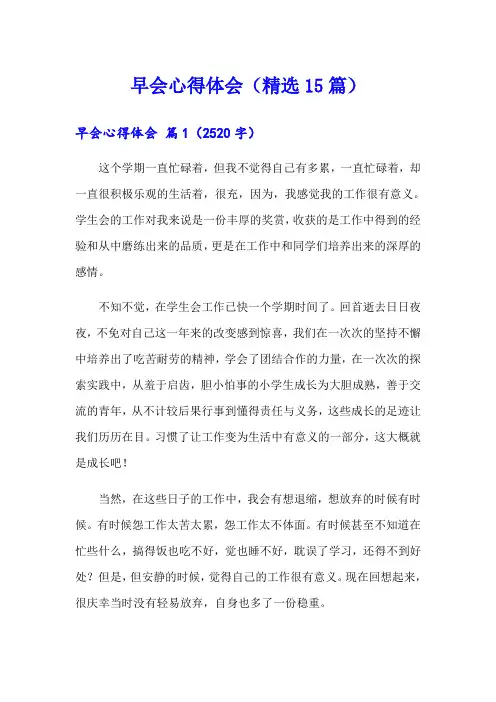 早会心得体会（精选15篇）

早会心得体会 篇1（2520字）

这个学期一直忙碌着，但我不觉得自己有多累，一直忙碌着，却一直很积极乐观的生活着，很充，因为，我感觉我的工作很有意义。学生会的工作对我来说是一份丰厚的奖赏，收获的是工作中得到的经验和从中磨练出来的品质，更是在工作中和同学们培养出来的深厚的感情。

不知不觉，在学生会工作已快一个学期时间了。回首逝去日日夜夜，不免对自己这一年来的改变感到惊喜，我们在一次次的坚持不懈中培养出了吃苦耐劳的精神，学会了团结合作的力量，在一次次的探索实践中，从羞于启齿，胆小怕事的小学生成长为大胆成熟，善于交流的青年，从不计较后果行事到懂得责任与义务，这些成长的足迹让我们历历在目。习惯了让工作变为生活中有意义的一部分，这大概就是成长吧！

当然，在这些日子的工作中，我会有想退缩，想放弃的时候有时候。有时候怨工作太苦太累，怨工作太不体面。有时候甚至不知道在忙些什么，搞得饭也吃不好，觉也睡不好，耽误了学习，还得不到好处？但是，但安静的时候，觉得自己的工作很有意义。现在回想起来，很庆幸当时没有轻易放弃，自身也多了一份稳重。